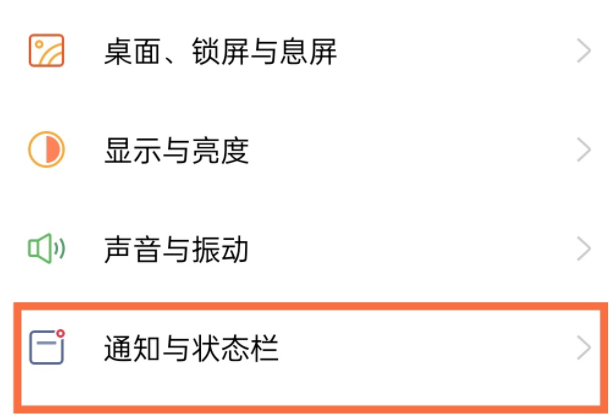 桌面、锁屏与息屏

显示与亮度

声音与振动

通知与状态栏